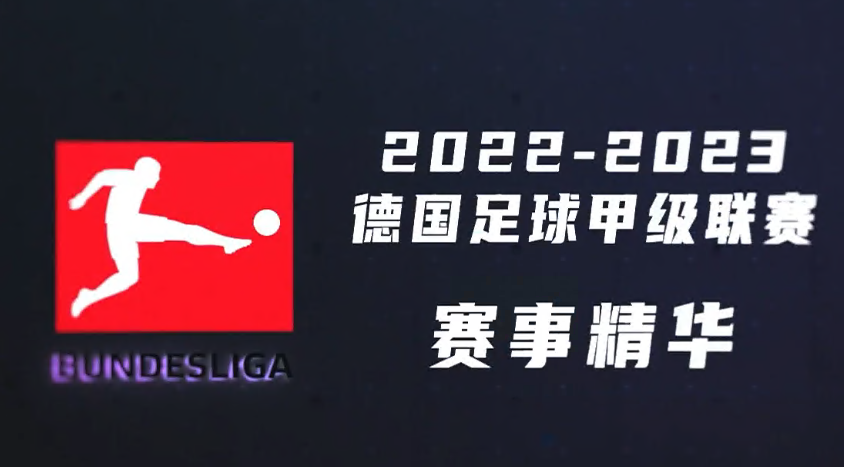 BUNDESLIGA

2022-2023
德国足球甲级联赛

赛事精华